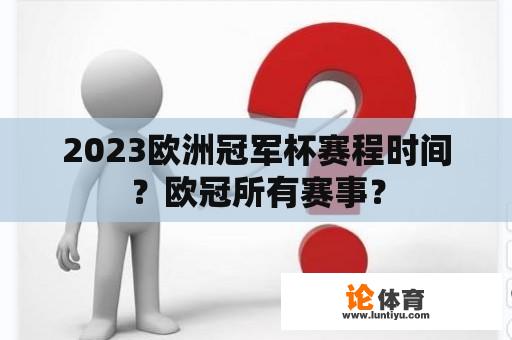 2023欧洲冠军杯赛程时间？欧冠所有赛事？

论体育
www.luntiyu.com